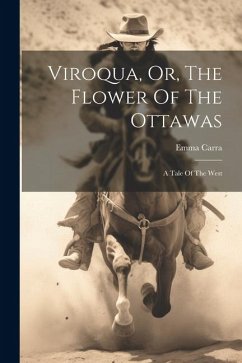 Viroqua, Or, The Flower Of The Ottawas

Emma Carra

A Tale Of The West